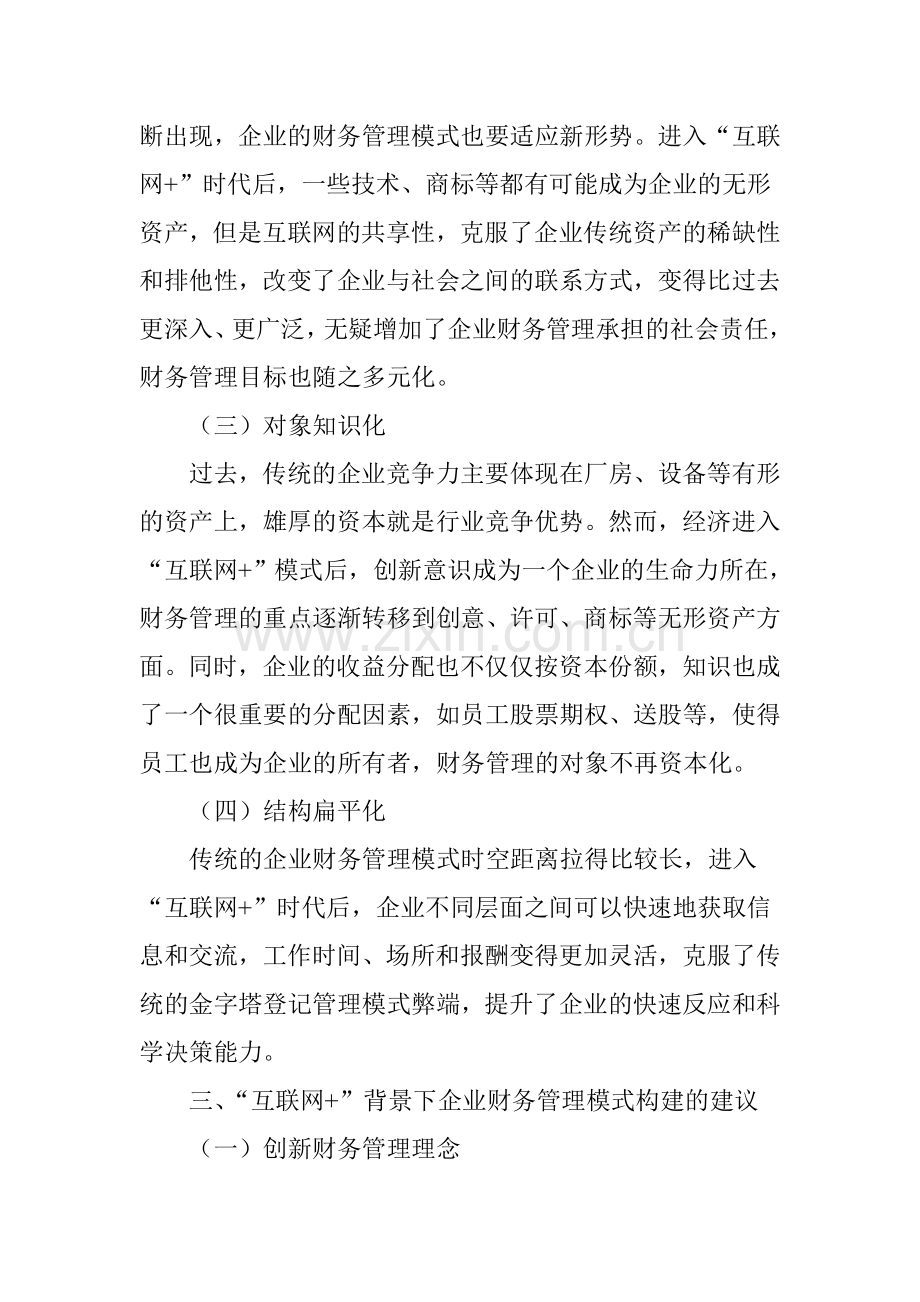 断出现，企业的财务管理模式也要适应新形势。进入“互联网+”时代后，一些技术、商标等都有可能成为企业的无形资产，但是互联网的共享性，克服了企业传统资产的稀缺性和排他性，改变了企业与社会之间的联系方式，变得比过去更深入、更广泛，无疑增加了企业财务管理承担的社会责任，财务管理目标也随之多元化。

（三）对象知识化

过去，传统的企业竞争力主要体现在厂房、设备等有形的资产上，雄厚的资本就是行业竞争优势。然而，经济进入“互联网+”模式后，创新意识成为一个企业的生命力所在，财务管理的重点逐渐转移到创意、许可、商标等无形资产方面。同时，企业的收益分配也不仅仅按资本份额，知识也成了一个很重要的分配因素，如员工股票期权、送股等，使得员工也成为企业的所有者，财务管理的对象不再资本化。

（四）结构扁平化

传统的企业财务管理模式时空距离拉得比较长，进入“互联网+”时代后，企业不同层面之间可以快速地获取信息和交流，工作时间、场所和报酬变得更加灵活，克服了传统的金字塔登记管理模式弊端，提升了企业的快速反应和科学决策能力。

三、“互联网+”背景下企业财务管理模式构建的建议

（一）创新财务管理理念

www.zixin.com.cn